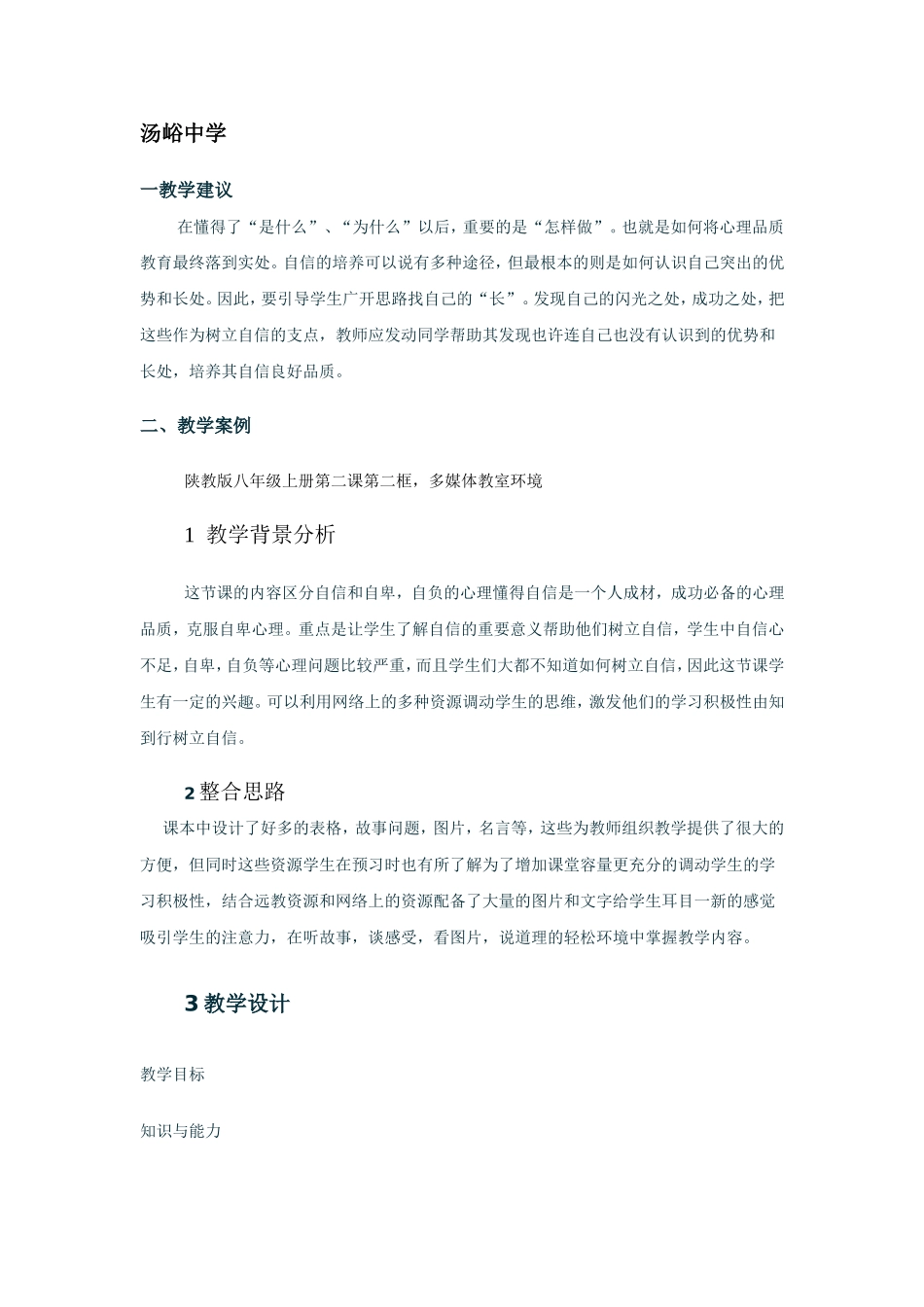 汤峪中学

一教学建议

在懂得了“是什么”、“为什么”以后，重要的是“怎样做”。也就是如何将心理品质教育最终落到实处。自信的培养可以说有多种途径，但最根本的则是如何认识自己突出的优势和长处。因此，要引导学生广开思路找自己的“长”。发现自己的闪光之处，成功之处，把这些作为树立自信的支点，教师应发动同学帮助其发现也许连自己也没有认识到的优势和长处，培养其自信良好品质。

二、教学案例

陕教版八年级上册第二课第二框，多媒体教室环境

1 教学背景分析

这节课的内容区分自信和自卑，自负的心理懂得自信是一个人成材，成功必备的心理品质，克服自卑心理。重点是让学生了解自信的重要意义帮助他们树立自信，学生中自信心不足，自卑，自负等心理问题比较严重，而且学生们大都不知道如何树立自信，因此这节课学生有一定的兴趣。可以利用网络上的多种资源调动学生的思维，激发他们的学习积极性由知到行树立自信。

2 整合思路

课本中设计了好多的表格，故事问题，图片，名言等，这些为教师组织教学提供了很大的方便，但同时这些资源学生在预习时也有所了解为了增加课堂容量更充分的调动学生的学习积极性，结合远教资源和网络上的资源配备了大量的图片和文字给学生耳目一新的感觉吸引学生的注意力，在听故事，谈感受，看图片，说道理的轻松环境中掌握教学内容。

3 教学设计

教学目标

知识与能力